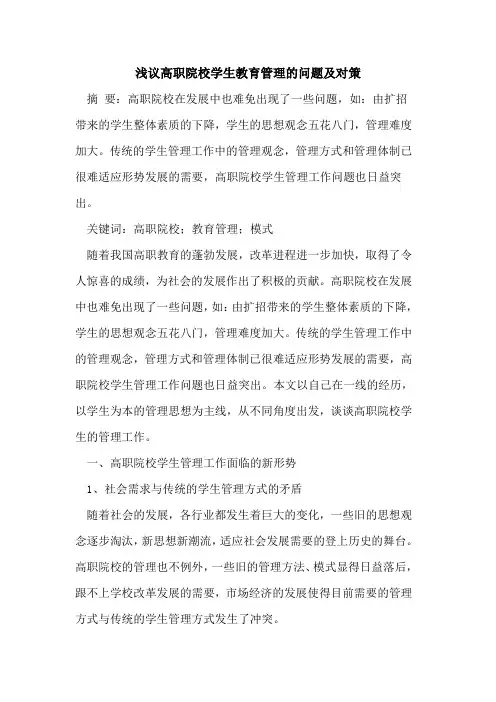 浅议高职院校学生教育管理的问题及对策

摘 要：高职院校在发展中也难免出现了一些问题，如：由扩招带来的学生整体素质的下降，学生的思想观念五花八门，管理难度加大。传统的学生管理工作中的管理观念，管理方式和管理体制已很难适应形势发展的需要，高职院校学生管理工作问题也日益突出。

关键词：高职院校；教育管理；模式

随着我国高职教育的蓬勃发展，改革进程进一步加快，取得了令人惊喜的成绩，为社会的发展作出了积极的贡献。高职院校在发展中也难免出现了一些问题，如：由扩招带来的学生整体素质的下降，学生的思想观念五花八门，管理难度加大。传统的学生管理工作中的管理观念，管理方式和管理体制已很难适应形势发展的需要，高职院校学生管理工作问题也日益突出。本文以自己在一线的经历，以学生为本的管理思想为主线，从不同角度出发，谈谈高职院校学生的管理工作。

一、高职院校学生管理工作面临的新形势

1、社会需求与传统的学生管理方式的矛盾

随着社会的发展，各行业都发生着巨大的变化，一些旧的思想观念逐步淘汰，新思想新潮流，适应社会发展需要的登上历史的舞台。高职院校的管理也不例外，一些旧的管理方法、模式显得日益落后，跟不上学校改革发展的需要，市场经济的发展使得目前需要的管理方式与传统的学生管理方式发生了冲突。